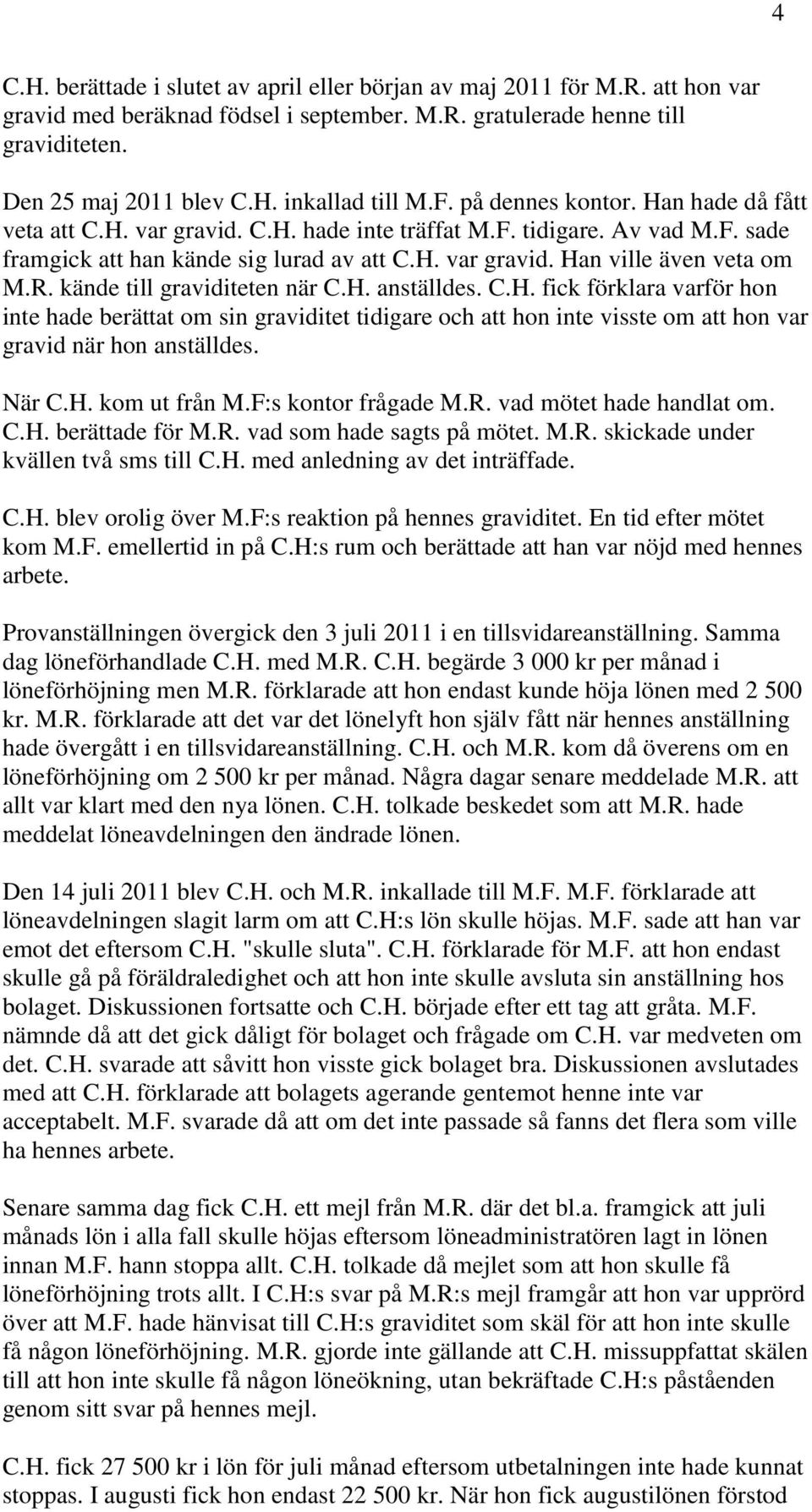 4

C.H. berättade i slutet av april eller början av maj 2011 för M.R. att hon var gravid med beräknad födsel i september. M.R. gratulerade henne till graviditeten.

Den 25 maj 2011 blev C.H. inkallad till M.F. på dennes kontor. Han hade då fått veta att C.H. var gravid. C.H. hade inte träffat M.F. tidigare. Av vad M.F. sade framgick att han kände sig lurad av att C.H. var gravid. Han ville även veta om M.R. kände till graviditeten när C.H. anställdes. C.H. fick förklara varför hon inte hade berättat om sin graviditet tidigare och att hon inte visste om att hon var gravid när hon anställdes.

När C.H. kom ut från M.F:s kontor frågade M.R. vad mötet hade handlat om. C.H. berättade för M.R. vad som hade sagts på mötet. M.R. skickade under kvällen två sms till C.H. med anledning av det inträffade.

C.H. blev orolig över M.F:s reaktion på hennes graviditet. En tid efter mötet kom M.F. emellertid in på C.H:s rum och berättade att han var nöjd med hennes arbete.

Provanställningen övergick den 3 juli 2011 i en tillsvidareanställning. Samma dag löneförhandlade C.H. med M.R. C.H. begärde 3 000 kr per månad i löneförhöjning men M.R. förklarade att hon endast kunde höja lönen med 2 500 kr. M.R. förklarade att det var det lönelyft hon själv fått när hennes anställning hade övergått i en tillsvidareanställning. C.H. och M.R. kom då överens om en löneförhöjning om 2 500 kr per månad. Några dagar senare meddelade M.R. att allt var klart med den nya lönen. C.H. tolkade beskedet som att M.R. hade meddelat löneavdelningen den ändrade lönen.

Den 14 juli 2011 blev C.H. och M.R. inkallade till M.F. M.F. förklarade att löneavdelningen slagit larm om att C.H:s lön skulle höjas. M.F. sade att han var emot det eftersom C.H. "skulle sluta". C.H. förklarade för M.F. att hon endast skulle gå på föräldraledighet och att hon inte skulle avsluta sin anställning hos bolaget. Diskussionen fortsatte och C.H. började efter ett tag att gråta. M.F. nämnde då att det gick dåligt för bolaget och frågade om C.H. var medveten om det. C.H. svarade att såvitt hon visste gick bolaget bra. Diskussionen avslutades med att C.H. förklarade att bolagets agerande gentemot henne inte var acceptabelt. M.F. svarade då att om det inte passade så fanns det flera som ville ha hennes arbete.

Senare samma dag fick C.H. ett mejl från M.R. där det bl.a. framgick att juli månads lön i alla fall skulle höjas eftersom löneadministratören lagt in lönen innan M.F. hann stoppa allt. C.H. tolkade då mejlet som att hon skulle få löneförhöjning trots allt. I C.H:s svar på M.R:s mejl framgår att hon var upprörd över att M.F. hade hänvisat till C.H:s graviditet som skäl för att hon inte skulle få någon löneförhöjning. M.R. gjorde inte gällande att C.H. missuppfattat skälen till att hon inte skulle få någon löneökning, utan bekräftade C.H:s påståenden genom sitt svar på hennes mejl.

C.H. fick 27 500 kr i lön för juli månad eftersom utbetalningen inte hade kunnat stoppas. I augusti fick hon endast 22 500 kr. När hon fick augustilönen förstod